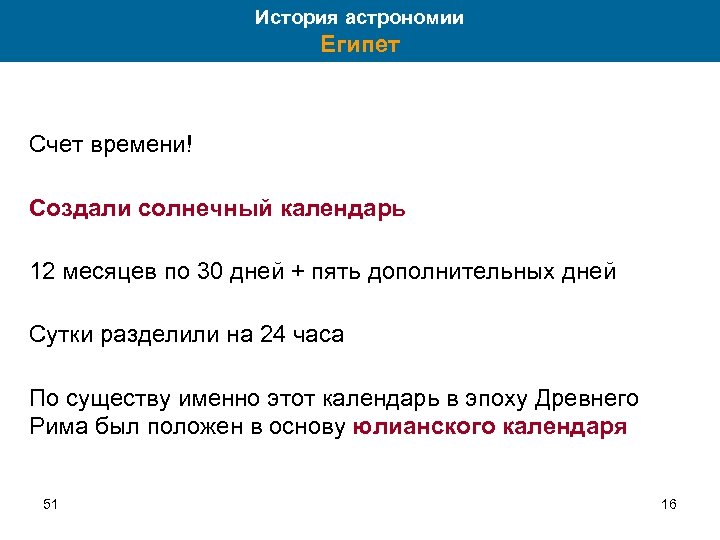 История астрономии
Египет

Счет времени!

Создали солнечный календарь

12 месяцев по 30 дней + пять дополнительных дней

Сутки разделили на 24 часа

По существу именно этот календарь в эпоху Древнего Рима был положен в основу юлианского календаря

51

16